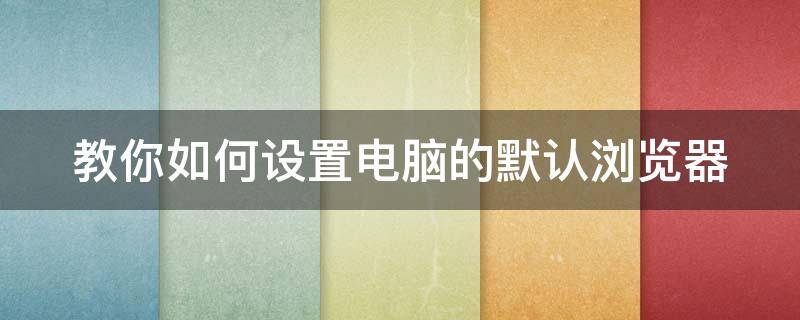 教你如何设置电脑的默认浏览器